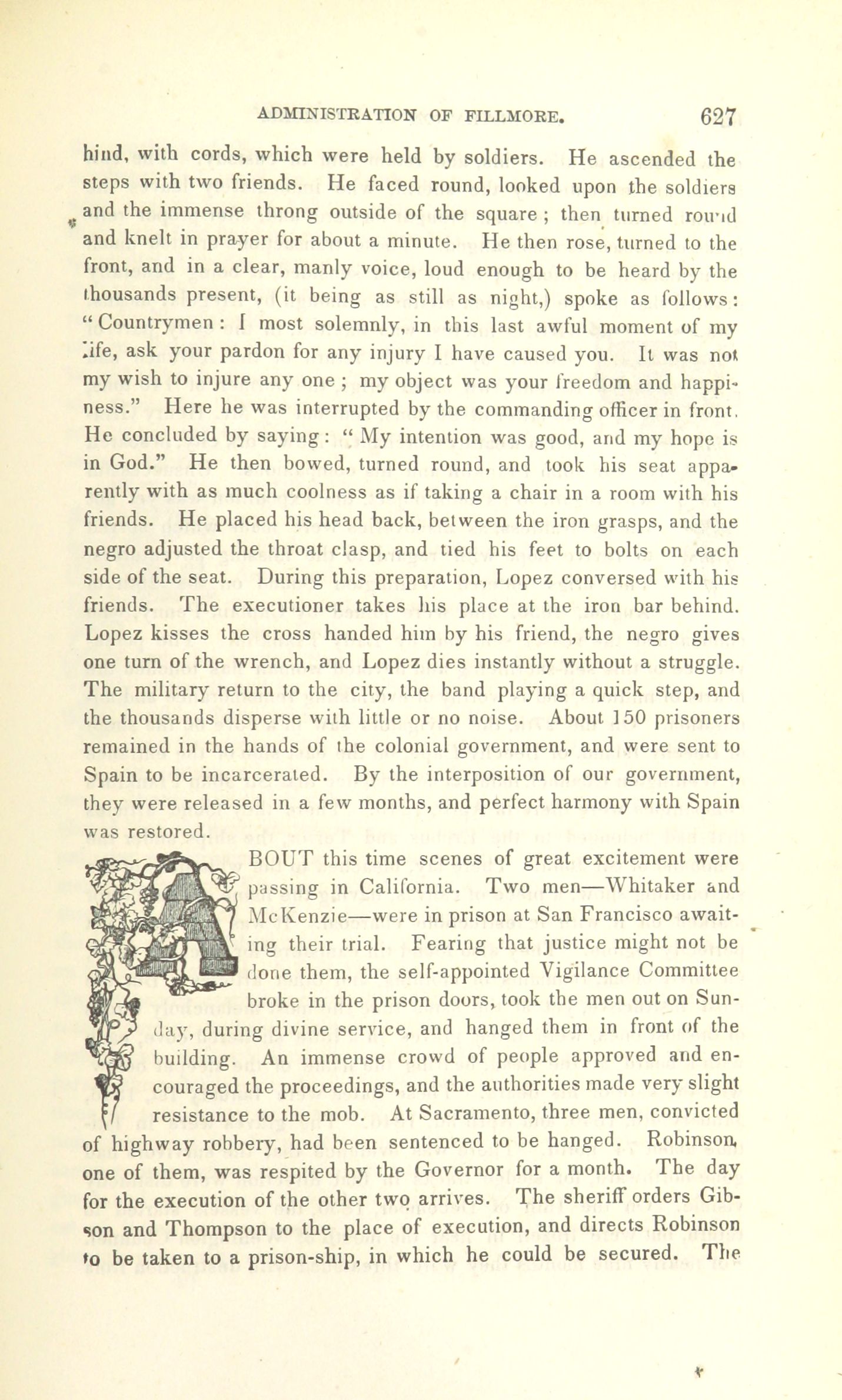 ADMINISTRATION OF FILLMORE. 627

hind, with cords, which were held by soldiers. He ascended the steps with two friends. He faced round, looked upon the soldiers and the immense throng outside of the square ; then turned round and knelt in prayer for about a minute. He then rose, turned to the front, and in a clear, manly voice, loud enough to be heard by the thousands present, (it being as still as night,) spoke as follows: "Countrymen : I most solemnly, in this last awful moment of my life, ask your pardon for any injury I have caused you. It was not my wish to injure any one ; my object was your freedom and happiness." Here he was interrupted by the commanding officer in front. He concluded by saying : "My intention was good, and my hope is in God." He then bowed, turned round, and took his seat apparently with as much coolness as if taking a chair in a room with his friends. He placed his head back, between the iron grasps, and the negro adjusted the throat clasp, and tied his feet to bolts on each side of the seat. During this preparation, Lopez conversed with his friends. The executioner takes his place at the iron bar behind. Lopez kisses the cross handed him by his friend, the negro gives one turn of the wrench, and Lopez dies instantly without a struggle. The military return to the city, the band playing a quick step, and the thousands disperse with little or no noise. About 150 prisoners remained in the hands of the colonial government, and were sent to Spain to be incarcerated. By the interposition of our government, they were released in a few months, and perfect harmony with Spain was restored.

ABOUT this time scenes of great excitement were passing in California. Two men—Whitaker and McKenzie—were in prison at San Francisco awaiting their trial. Fearing that justice might not be done them, the self-appointed Vigilance Committee broke in the prison doors, took the men out on Sunday, during divine service, and hanged them in front of the building. An immense crowd of people approved and encouraged the proceedings, and the authorities made very slight resistance to the mob. At Sacramento, three men, convicted of highway robbery, had been sentenced to be hanged. Robinson, one of them, was respited by the Governor for a month. The day for the execution of the other two arrives. The sheriff orders Gibson and Thompson to the place of execution, and directs Robinson to be taken to a prison-ship, in which he could be secured. The